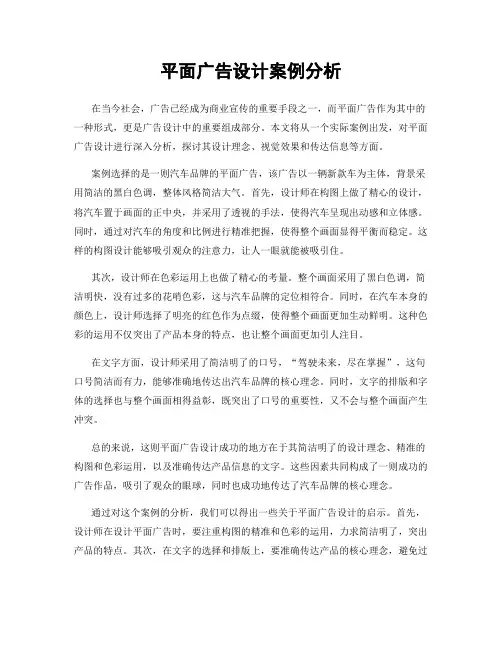 平面广告设计案例分析

在当今社会，广告已经成为商业宣传的重要手段之一，而平面广告作为其中的一种形式，更是广告设计中的重要组成部分。本文将从一个实际案例出发，对平面广告设计进行深入分析，探讨其设计理念、视觉效果和传达信息等方面。

案例选择的是一则汽车品牌的平面广告，该广告以一辆新款车为主体，背景采用简洁的黑白色调，整体风格简洁大气。首先，设计师在构图上做了精心的设计，将汽车置于画面的正中央，并采用了透视的手法，使得汽车呈现出动感和立体感。同时，通过对汽车的角度和比例进行精准把握，使得整个画面显得平衡而稳定。这样的构图设计能够吸引观众的注意力，让人一眼就能被吸引住。

其次，设计师在色彩运用上也做了精心的考量。整个画面采用了黑白色调，简洁明快，没有过多的花哨色彩，这与汽车品牌的定位相符合。同时，在汽车本身的颜色上，设计师选择了明亮的红色作为点缀，使得整个画面更加生动鲜明。这种色彩的运用不仅突出了产品本身的特点，也让整个画面更加引人注目。

在文字方面，设计师采用了简洁明了的口号，“驾驶未来，尽在掌握”，这句口号简洁而有力，能够准确地传达出汽车品牌的核心理念。同时，文字的排版和字体的选择也与整个画面相得益彰，既突出了口号的重要性，又不会与整个画面产生冲突。

总的来说，这则平面广告设计成功的地方在于其简洁明了的设计理念、精准的构图和色彩运用，以及准确传达产品信息的文字。这些因素共同构成了一则成功的广告作品，吸引了观众的眼球，同时也成功地传达了汽车品牌的核心理念。

通过对这个案例的分析，我们可以得出一些关于平面广告设计的启示。首先，设计师在设计平面广告时，要注重构图的精准和色彩的运用，力求简洁明了，突出产品的特点。其次，在文字的选择和排版上，要准确传达产品的核心理念，避免过